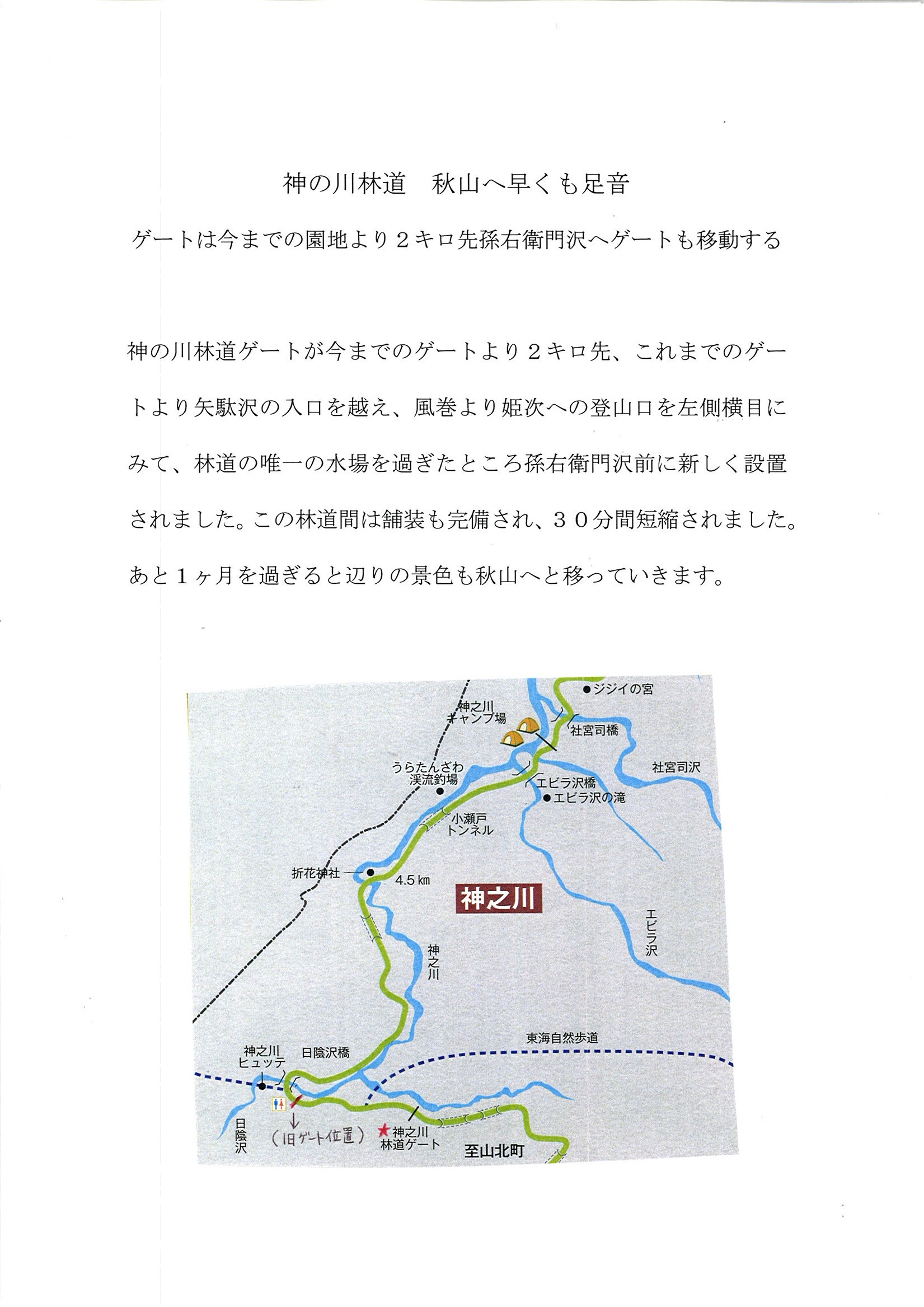 神の川林道　秋山へ早くも足音

ゲートは今までの園地より２キロ先孫右衛門沢へゲートも移動する

神の川林道ゲートが今までのゲートより２キロ先、これまでのゲートより矢駄沢の入口を越え、風巻より姫次への登山口を左側横目にみて、林道の唯一の水場を過ぎたところ孫右衛門沢前に新しく設置されました。この林道間は舗装も完備され、３０分間短縮されました。あと１ヶ月を過ぎると辺りの景色も秋山へと移っていきます。

ジジイの宮
神之川キャンプ場
社宮司橋
社宮司沢
うらたんざわ渓流釣場
エビラ沢橋
エビラ沢の滝
小瀬戸トンネル
折花神社
4.5 km
神之川
エビラ沢
神之川
東海自然歩道
神之川ヒュッテ
日陰沢橋
日陰沢
（旧ゲート位置）
神之川林道ゲート
至山北町